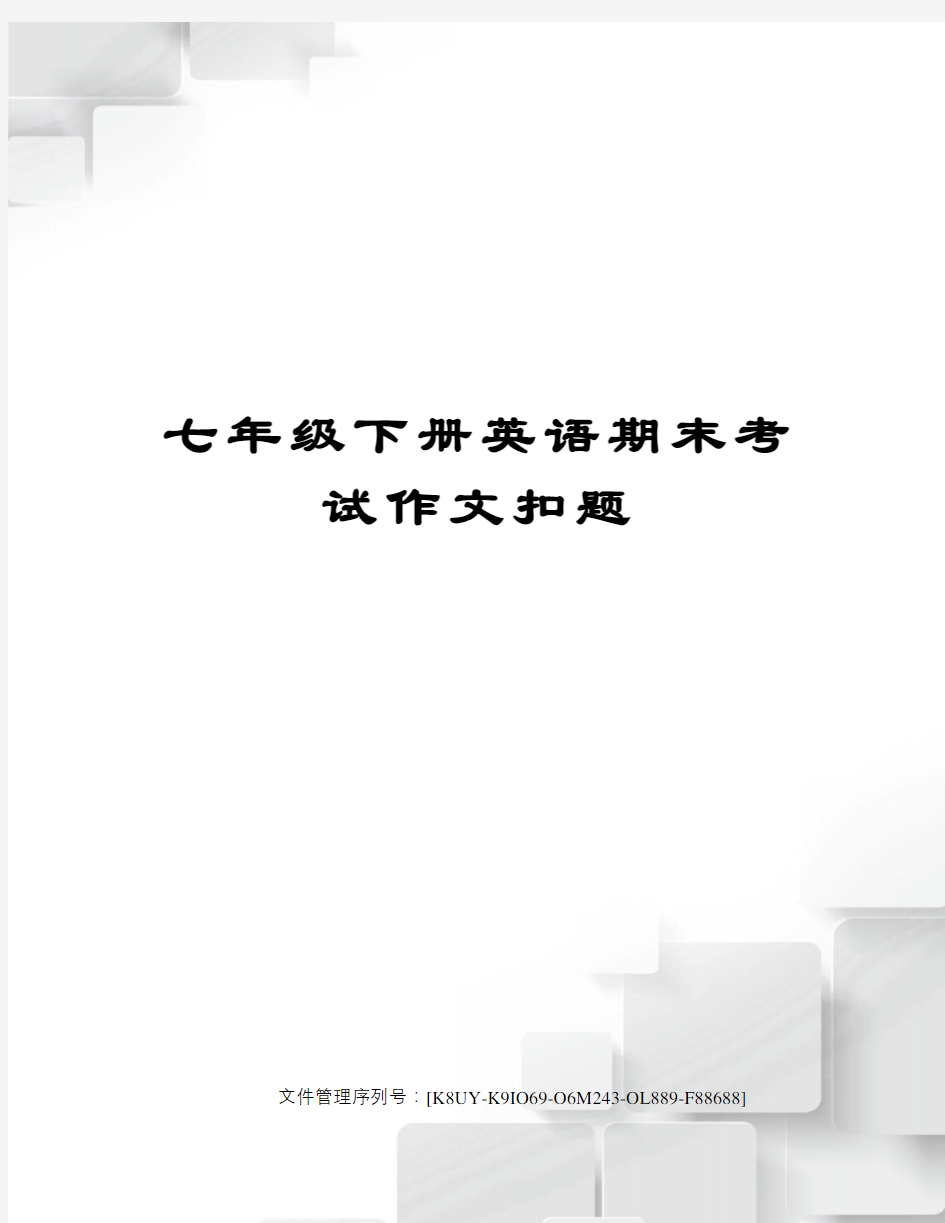 七年级下册英语期末考试作文扣题

文件管理序列号：[K8UY-K9IO69-O6M243-OL889-F88688]